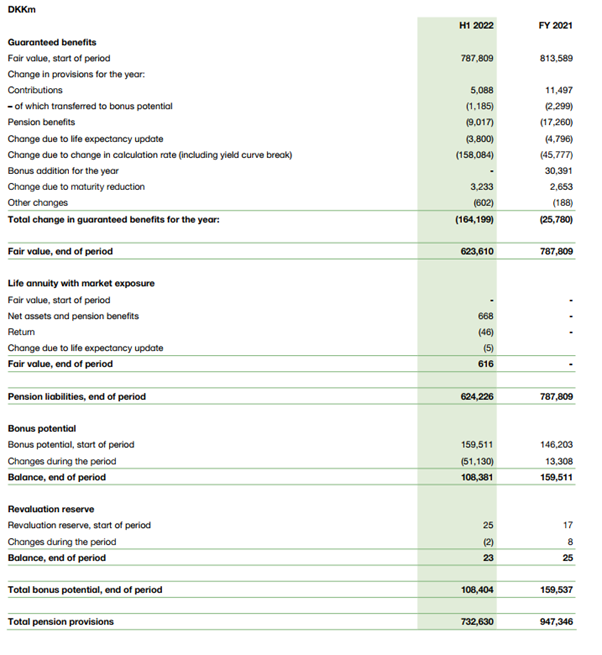 | DKKm | H1 2022 | FY 2021 |
|---|---|---|
| Guaranteed benefits | | |
| Fair value, start of period | 787,809 | 813,589 |
| Change in provisions for the year: | | |
| Contributions | 5,088 | 11,497 |
| - of which transferred to bonus potential | (1,185) | (2,299) |
| Pension benefits | (9,017) | (17,260) |
| Change due to life expectancy update | (3,800) | (4,796) |
| Change due to change in calculation rate (including yield curve break) | (158,084) | (45,777) |
| Bonus addition for the year | - | 30,391 |
| Change due to maturity reduction | 3,233 | 2,653 |
| Other changes | (602) | (188) |
| Total change in guaranteed benefits for the year: | (164,199) | (25,780) |
| Fair value, end of period | 623,610 | 787,809 |
| Life annuity with market exposure | | |
| Fair value, start of period | - | - |
| Net assets and pension benefits | 668 | - |
| Return | (46) | - |
| Change due to life expectancy update | (5) | |
| Fair value, end of period | 616 | - |
| Pension liabilities, end of period | 624,226 | 787,809 |
| Bonus potential | | |
| Bonus potential, start of period | 159,511 | 146,203 |
| Changes during the period | (51,130) | 13,308 |
| Balance, end of period | 108,381 | 159,511 |
| Revaluation reserve | | |
| Revaluation reserve, start of period | 25 | 17 |
| Changes during the period | (2) | 8 |
| Balance, end of period | 23 | 25 |
| Total bonus potential, end of period | 108,404 | 159,537 |
| Total pension provisions | 732,630 | 947,346 |